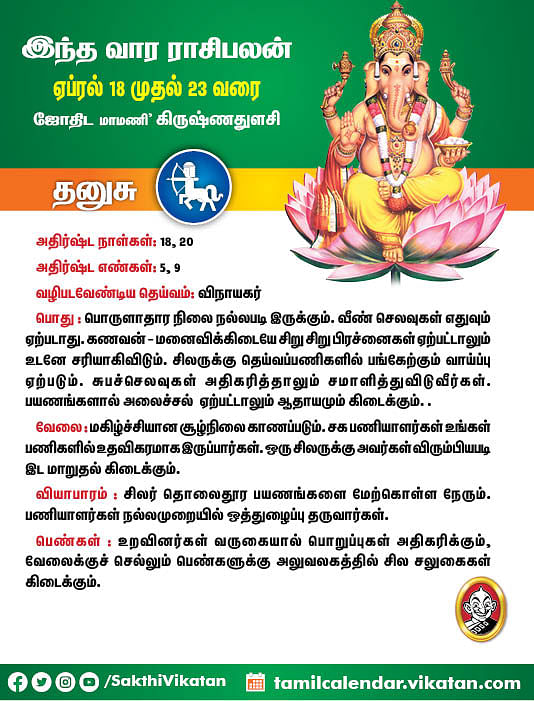 இந்த வார ராசிபலன்
ஏப்ரல் 18 முதல் 23 வரை
ஜோதிட மாமணி' கிருஷ்ணதுளசி

தனுசு

அதிர்ஷ்ட நாள்கள்: 18, 20
அதிர்ஷ்ட எண்கள்: 5, 9
வழிபடவேண்டிய தெய்வம்: விநாயகர்

பொது : பொருளாதார நிலை நல்லபடி இருக்கும். வீண் செலவுகள் எதுவும் ஏற்படாது. கணவன் - மனைவிக்கிடையே சிறு சிறு பிரச்னைகள் ஏற்பட்டாலும் உடனே சரியாகிவிடும். சிலருக்கு தெய்வப்பணிகளில் பங்கேற்கும் வாய்ப்பு ஏற்படும். சுபச்செலவுகள் அதிகரித்தாலும் சமாளித்துவிடுவீர்கள். பயணங்களால் அலைச்சல் ஏற்பட்டாலும் ஆதாயமும் கிடைக்கும். .

வேலை : மகிழ்ச்சியான சூழ்நிலை காணப்படும். சக பணியாளர்கள் உங்கள் பணிகளில் உதவிகரமாக இருப்பார்கள். ஒரு சிலருக்கு அவர்கள் விரும்பியபடி இட மாறுதல் கிடைக்கும்.

வியாபாரம் : சிலர் தொலைதூர பயணங்களை மேற்கொள்ள நேரும். பணியாளர்கள் நல்லமுறையில் ஒத்துழைப்பு தருவார்கள்.

பெண்கள் : உறவினர்கள் வருகையால் பொறுப்புகள் அதிகரிக்கும், வேலைக்குச் செல்லும் பெண்களுக்கு அலுவலகத்தில் சில சலுகைகள் கிடைக்கும்.

/SakthiVikatan tamilcalendar.vikatan.com